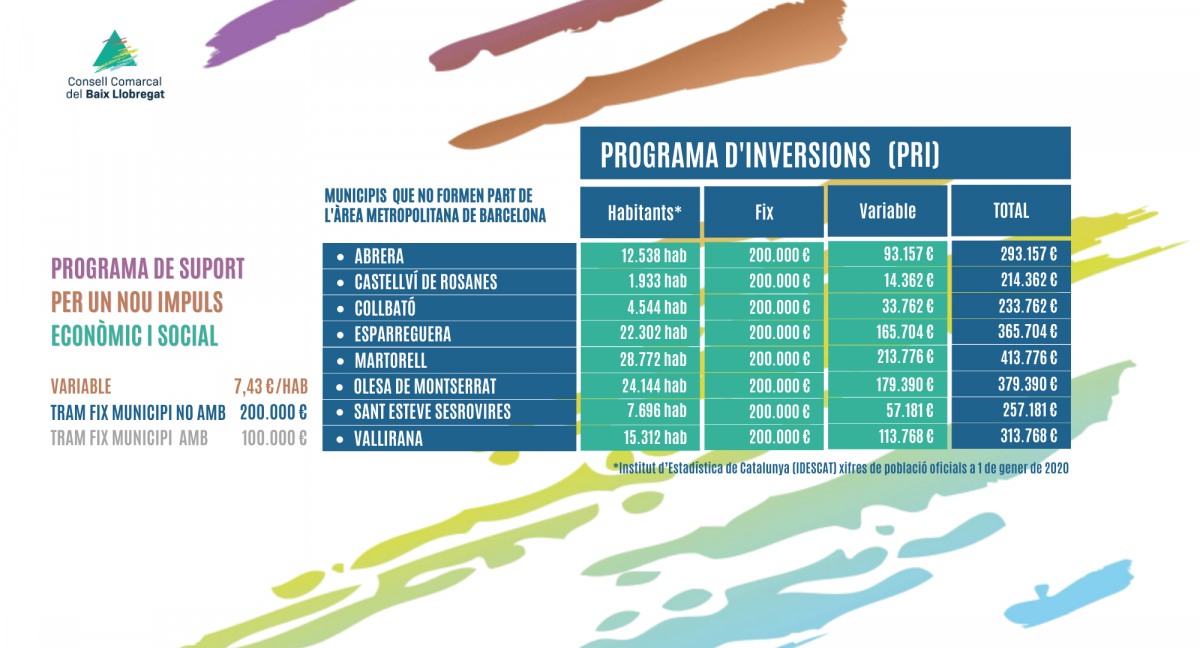 Consell Comarcal del Baix Llobregat

PROGRAMA DE SUPORT PER UN NOU IMPULS ECONÒMIC I SOCIAL

VARIABLE 7,43 €/HAB
TRAM FIX MUNICIPI NO AMB 200.000 €
TRAM FIX MUNICIPI AMB 100.000 €

PROGRAMA D'INVERSIONS (PRI)

| MUNICIPIS QUE NO FORMEN PART DE L'ÀREA METROPOLITANA DE BARCELONA | Habitants* | Fix | Variable | TOTAL |
|---|---|---|---|---|
| • ABRERA | 12.538 hab | 200.000 € | 93.157 € | 293.157 € |
| • CASTELLVÍ DE ROSANES | 1.933 hab | 200.000 € | 14.362 € | 214.362 € |
| • COLLBATÓ | 4.544 hab | 200.000 € | 33.762 € | 233.762 € |
| • ESPARREGUERA | 22.302 hab | 200.000 € | 165.704 € | 365.704 € |
| • MARTORELL | 28.772 hab | 200.000 € | 213.776 € | 413.776 € |
| • OLESA DE MONTSERRAT | 24.144 hab | 200.000 € | 179.390 € | 379.390 € |
| • SANT ESTEVE SESROVIRES | 7.696 hab | 200.000 € | 57.181 € | 257.181 € |
| • VALLIRANA | 15.312 hab | 200.000 € | 113.768 € | 313.768 € |

*Institut d'Estadística de Catalunya (IDESCAT) xifres de població oficials a 1 de gener de 2020